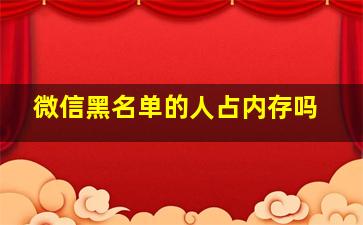 微信黑名单的人占内存吗